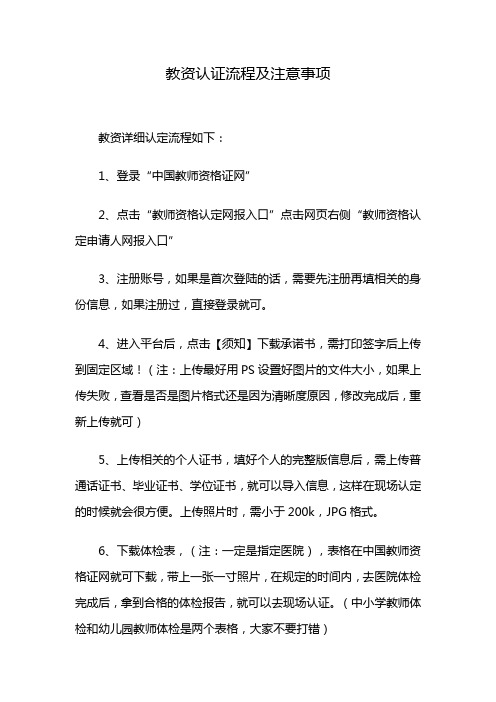 教资认证流程及注意事项

教资详细认定流程如下：

1、登录“中国教师资格证网”

2、点击“教师资格认定网报入口”点击网页右侧“教师资格认定申请人网报入口”

3、注册账号，如果是首次登陆的话，需要先注册再填相关的身份信息，如果注册过，直接登录就可。

4、进入平台后，点击【须知】下载承诺书，需打印签字后上传到固定区域！（注：上传最好用 PS 设置好图片的文件大小，如果上传失败，查看是否是图片格式还是因为清晰度原因，修改完成后，重新上传就可）

5、上传相关的个人证书，填好个人的完整版信息后，需上传普通话证书、毕业证书、学位证书，就可以导入信息，这样在现场认定的时候就会很方便。上传照片时，需小于 200k，JPG 格式。

6、下载体检表，（注：一定是指定医院），表格在中国教师资格证网就可下载，带上一张一寸照片，在规定的时间内，去医院体检完成后，拿到合格的体检报告，就可以去现场认证。（中小学教师体检和幼儿园教师体检是两个表格，大家不要打错）